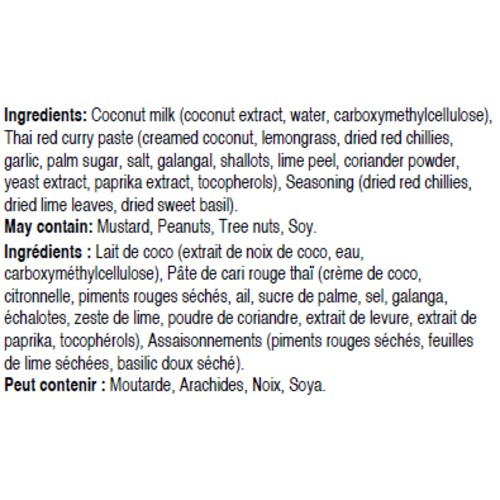 Ingredients: Coconut milk (coconut extract, water, carboxymethylcellulose), Thai red curry paste (creamed coconut, lemongrass, dried red chillies, garlic, palm sugar, salt, galangal, shallots, lime peel, coriander powder, yeast extract, paprika extract, tocopherols), Seasoning (dried red chillies, dried lime leaves, dried sweet basil).
May contain: Mustard, Peanuts, Tree nuts, Soy.

Ingrédients : Lait de coco (extrait de noix de coco, eau, carboxyméthylcellulose), Pâte de cari rouge thaï (crème de coco, citronnelle, piments rouges séchés, ail, sucre de palme, sel, galanga, échalotes, zeste de lime, poudre de coriandre, extrait de levure, extrait de paprika, tocophérols), Assaisonnements (piments rouges séchés, feuilles de lime séchées, basilic doux séché).
Peut contenir : Moutarde, Arachides, Noix, Soya.